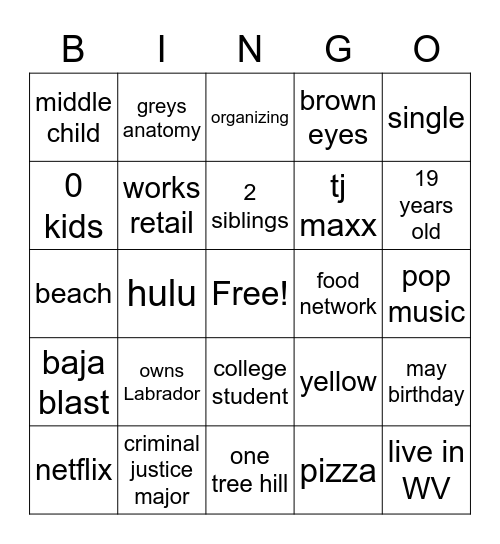 | B | I | N | G | O |
|---|---|---|---|---|
| middle child | greys anatomy | organizing | brown eyes | single |
| 0 kids | works retail | 2 siblings | tj maxx | 19 years old |
| beach | hulu | Free! | food network | pop music |
| baja blast | owns Labrador | college student | yellow | may birthday |
| netflix | criminal justice major | one tree hill | pizza | live in WV |